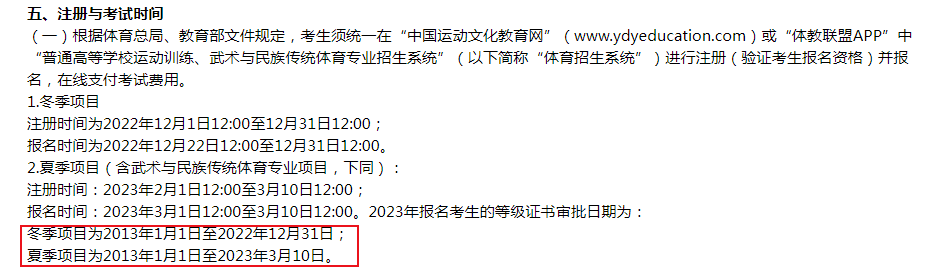 五、注册与考试时间

（一）根据体育总局、教育部文件规定，考生须统一在“中国运动文化教育网”（www.ydyeducation.com）或“体教联盟APP”中“普通高等学校运动训练、武术与民族传统体育专业招生系统”（以下简称“体育招生系统”）进行注册（验证考生报名资格）并报名，在线支付考试费用。

1.冬季项目

注册时间为2022年12月1日12:00至12月31日12:00；

报名时间为2022年12月22日12:00至12月31日12:00。

2.夏季项目（含武术与民族传统体育专业项目，下同）：

注册时间：2023年2月1日12:00至3月10日12:00；

报名时间：2023年3月1日12:00至3月10日12:00。2023年报名考生的等级证书审批日期为：

冬季项目为2013年1月1日至2022年12月31日；

夏季项目为2013年1月1日至2023年3月10日。